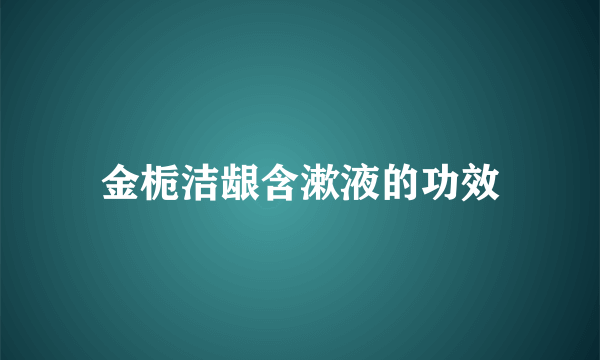 金栀洁龈含漱液的功效